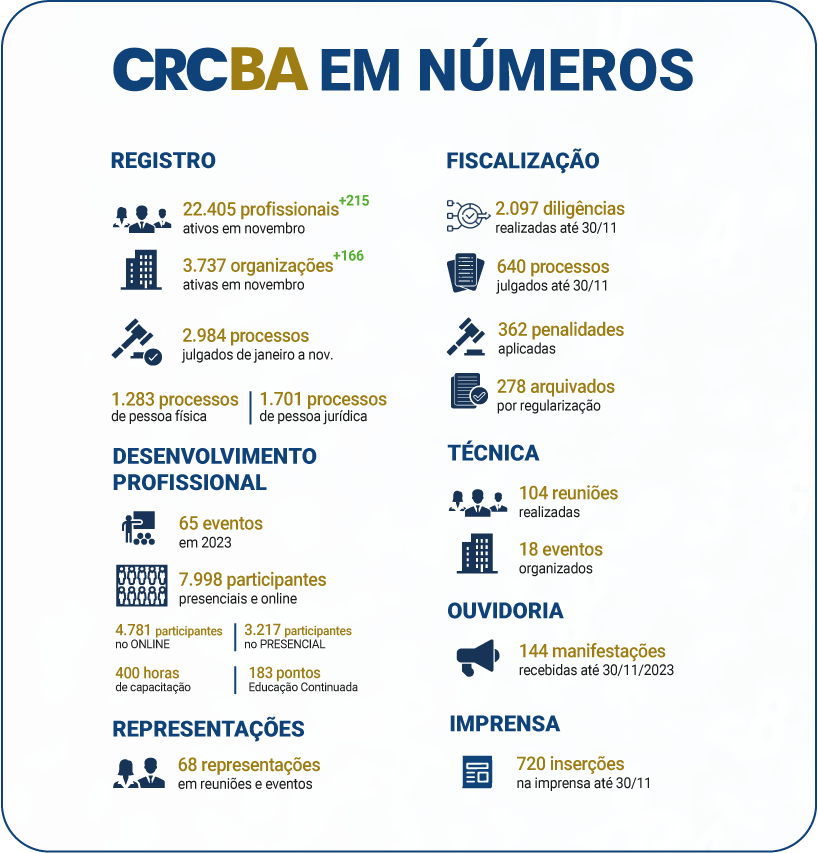 CRCBA EM NÚMEROS

REGISTRO

22.405 profissionais +215
ativos em novembro

3.737 organizações +166
ativas em novembro

2.984 processos
julgados de janeiro a nov.

1.283 processos
de pessoa física

1.701 processos
de pessoa jurídica

DESENVOLVIMENTO PROFISSIONAL

65 eventos
em 2023

7.998 participantes
presenciais e online

4.781 participantes
no ONLINE

3.217 participantes
no PRESENCIAL

400 horas
de capacitação

183 pontos
Educação Continuada

REPRESENTAÇÕES

68 representações
em reuniões e eventos

FISCALIZAÇÃO

2.097 diligências
realizadas até 30/11

640 processos
julgados até 30/11

362 penalidades
aplicadas

278 arquivados
por regularização

TÉCNICA

104 reuniões
realizadas

18 eventos
organizados

OUVIDORIA

144 manifestações
recebidas até 30/11/2023

IMPRENSA

720 inserções
na imprensa até 30/11